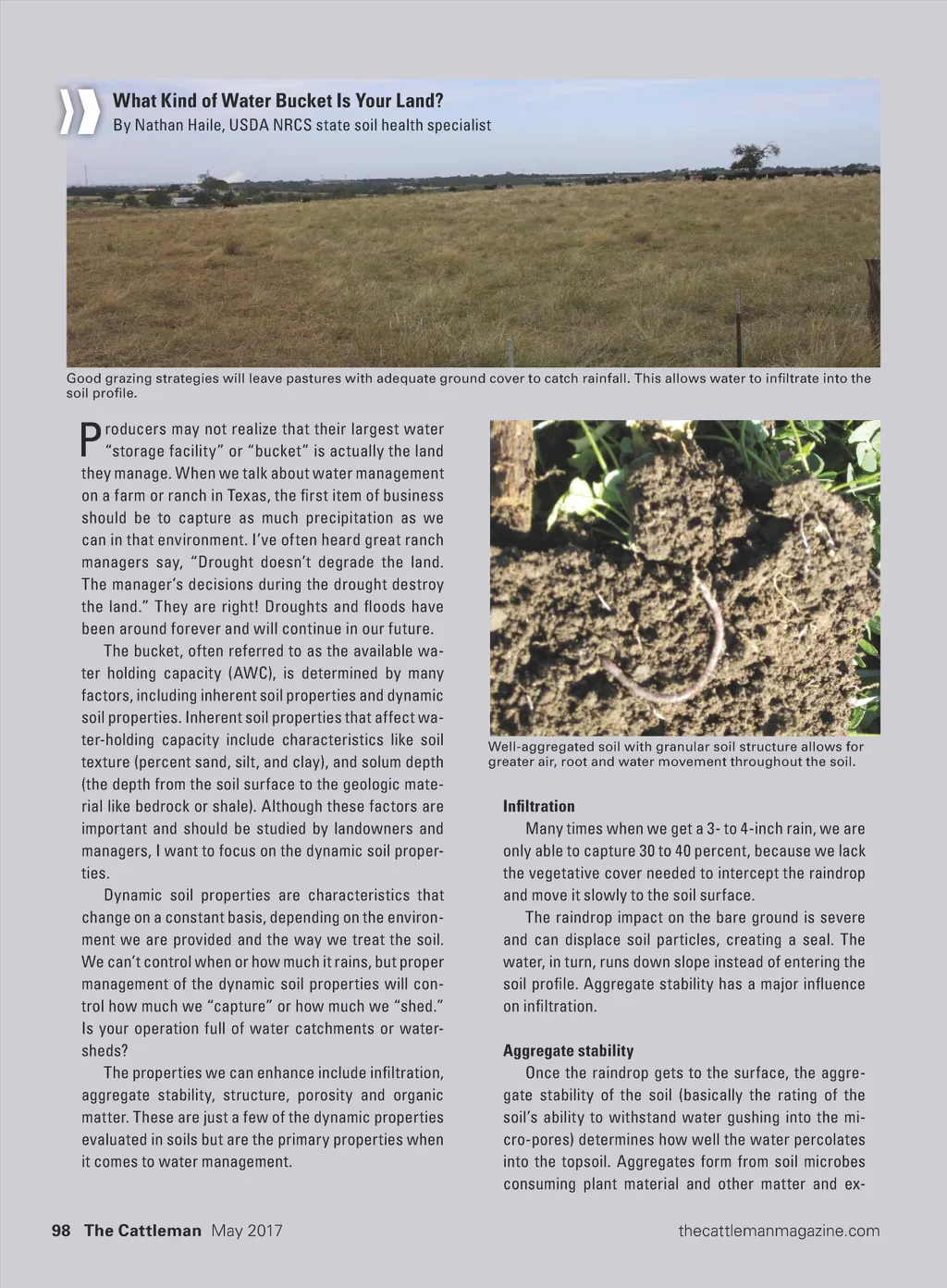 What Kind of Water Bucket Is Your Land?
By Nathan Haile, USDA NRCS state soil health specialist

Good grazing strategies will leave pastures with adequate ground cover to catch rainfall. This allows water to infiltrate into the soil profile.

Producers may not realize that their largest water "storage facility" or "bucket" is actually the land they manage. When we talk about water management on a farm or ranch in Texas, the first item of business should be to capture as much precipitation as we can in that environment. I've often heard great ranch managers say, "Drought doesn't degrade the land. The manager's decisions during the drought destroy the land." They are right! Droughts and floods have been around forever and will continue in our future.

The bucket, often referred to as the available water holding capacity (AWC), is determined by many factors, including inherent soil properties and dynamic soil properties. Inherent soil properties that affect water-holding capacity include characteristics like soil texture (percent sand, silt, and clay), and solum depth (the depth from the soil surface to the geologic material like bedrock or shale). Although these factors are important and should be studied by landowners and managers, I want to focus on the dynamic soil properties.

Dynamic soil properties are characteristics that change on a constant basis, depending on the environment we are provided and the way we treat the soil. We can't control when or how much it rains, but proper management of the dynamic soil properties will control how much we "capture" or how much we "shed." Is your operation full of water catchments or watersheds?

The properties we can enhance include infiltration, aggregate stability, structure, porosity and organic matter. These are just a few of the dynamic properties evaluated in soils but are the primary properties when it comes to water management.

Well-aggregated soil with granular soil structure allows for greater air, root and water movement throughout the soil.

Infiltration

Many times when we get a 3- to 4-inch rain, we are only able to capture 30 to 40 percent, because we lack the vegetative cover needed to intercept the raindrop and move it slowly to the soil surface.

The raindrop impact on the bare ground is severe and can displace soil particles, creating a seal. The water, in turn, runs down slope instead of entering the soil profile. Aggregate stability has a major influence on infiltration.

Aggregate stability

Once the raindrop gets to the surface, the aggregate stability of the soil (basically the rating of the soil's ability to withstand water gushing into the micro-pores) determines how well the water percolates into the topsoil. Aggregates form from soil microbes consuming plant material and other matter and ex-

98 The Cattleman May 2017 thecattlemanmagazine.com